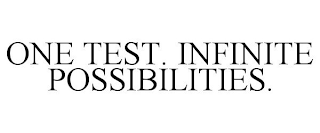 ONE TEST. INFINITE POSSIBILITIES.